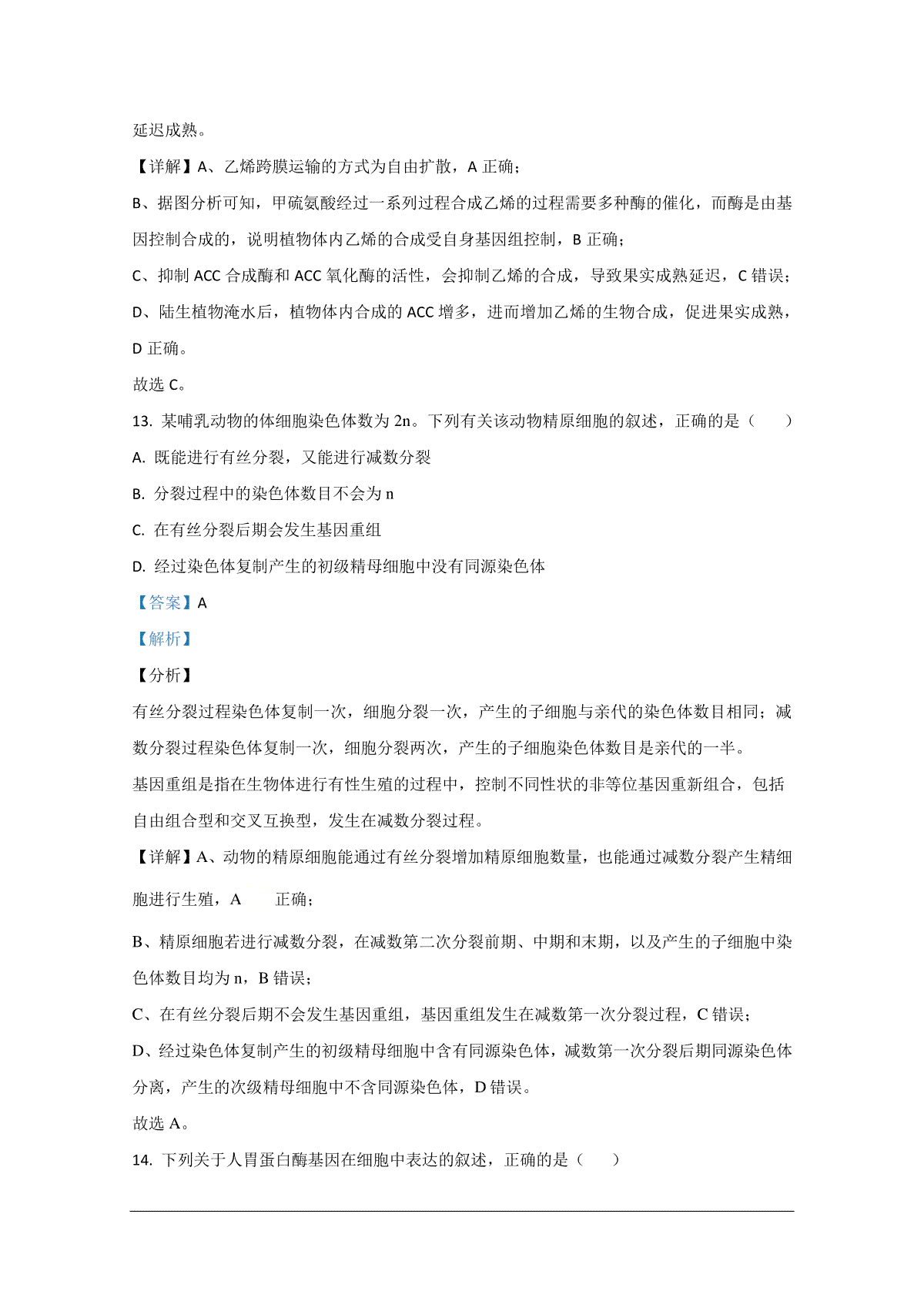 延迟成熟。

【详解】A、乙烯跨膜运输的方式为自由扩散，A 正确；

B、据图分析可知，甲硫氨酸经过一系列过程合成乙烯的过程需要多种酶的催化，而酶是由基因控制合成的，说明植物体内乙烯的合成受自身基因组控制，B 正确；

C、抑制 ACC 合成酶和 ACC 氧化酶的活性，会抑制乙烯的合成，导致果实成熟延迟，C 错误；

D、陆生植物淹水后，植物体内合成的 ACC 增多，进而增加乙烯的生物合成，促进果实成熟，D 正确。

故选 C。

13. 某哺乳动物的体细胞染色体数为 2n。下列有关该动物精原细胞的叙述，正确的是（　　）

A. 既能进行有丝分裂，又能进行减数分裂

B. 分裂过程中的染色体数目不会为 n

C. 在有丝分裂后期会发生基因重组

D. 经过染色体复制产生的初级精母细胞中没有同源染色体

【答案】A

【解析】

【分析】

有丝分裂过程染色体复制一次，细胞分裂一次，产生的子细胞与亲代的染色体数目相同；减数分裂过程染色体复制一次，细胞分裂两次，产生的子细胞染色体数目是亲代的一半。

基因重组是指在生物体进行有性生殖的过程中，控制不同性状的非等位基因重新组合，包括自由组合型和交叉互换型，发生在减数分裂过程。

【详解】A、动物的精原细胞能通过有丝分裂增加精原细胞数量，也能通过减数分裂产生精细胞进行生殖，A　　正确；

B、精原细胞若进行减数分裂，在减数第二次分裂前期、中期和末期，以及产生的子细胞中染色体数目均为 n，B 错误；

C、在有丝分裂后期不会发生基因重组，基因重组发生在减数第一次分裂过程，C 错误；

D、经过染色体复制产生的初级精母细胞中含有同源染色体，减数第一次分裂后期同源染色体分离，产生的次级精母细胞中不含同源染色体，D 错误。

故选 A。

14. 下列关于人胃蛋白酶基因在细胞中表达的叙述，正确的是（　　）